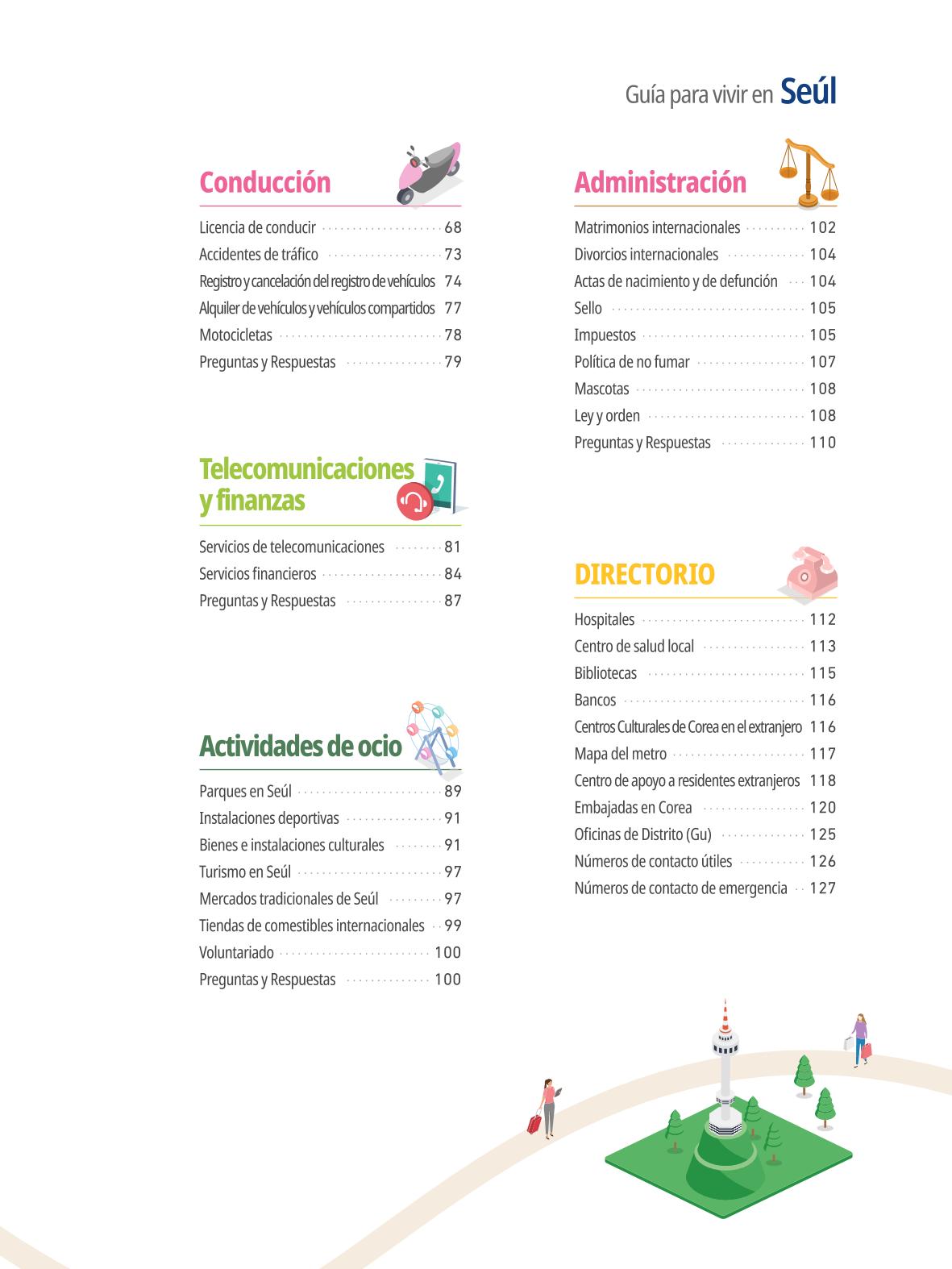 Guía para vivir en Seúl

Conducción

Licencia de conducir 68
Accidentes de tráfico 73
Registro y cancelación del registro de vehículos 74
Alquiler de vehículos y vehículos compartidos 77
Motocicletas 78
Preguntas y Respuestas 79

Telecomunicaciones y finanzas

Servicios de telecomunicaciones 81
Servicios financieros 84
Preguntas y Respuestas 87

Actividades de ocio

Parques en Seúl 89
Instalaciones deportivas 91
Bienes e instalaciones culturales 91
Turismo en Seúl 97
Mercados tradicionales de Seúl 97
Tiendas de comestibles internacionales 99
Voluntariado 100
Preguntas y Respuestas 100

Administración

Matrimonios internacionales 102
Divorcios internacionales 104
Actas de nacimiento y de defunción 104
Sello 105
Impuestos 105
Política de no fumar 107
Mascotas 108
Ley y orden 108
Preguntas y Respuestas 110

DIRECTORIO

Hospitales 112
Centro de salud local 113
Bibliotecas 115
Bancos 116
Centros Culturales de Corea en el extranjero 116
Mapa del metro 117
Centro de apoyo a residentes extranjeros 118
Embajadas en Corea 120
Oficinas de Distrito (Gu) 125
Números de contacto útiles 126
Números de contacto de emergencia 127